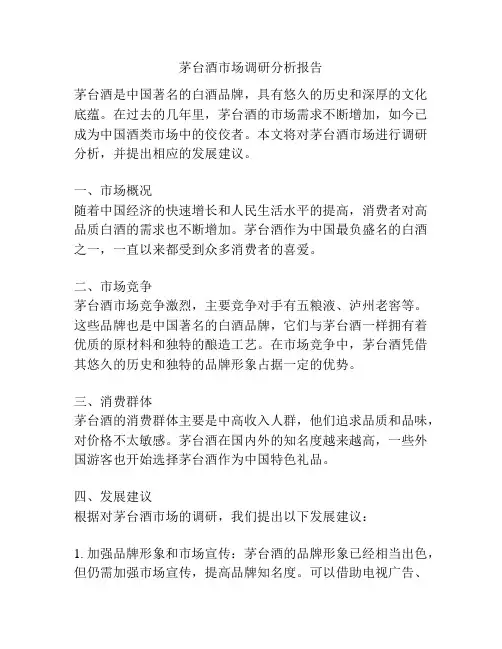 茅台酒市场调研分析报告

茅台酒是中国著名的白酒品牌，具有悠久的历史和深厚的文化底蕴。在过去的几年里，茅台酒的市场需求不断增加，如今已成为中国酒类市场中的佼佼者。本文将对茅台酒市场进行调研分析，并提出相应的发展建议。

一、市场概况
随着中国经济的快速增长和人民生活水平的提高，消费者对高品质白酒的需求也不断增加。茅台酒作为中国最负盛名的白酒之一，一直以来都受到众多消费者的喜爱。

二、市场竞争
茅台酒市场竞争激烈，主要竞争对手有五粮液、泸州老窖等。这些品牌也是中国著名的白酒品牌，它们与茅台酒一样拥有着优质的原材料和独特的酿造工艺。在市场竞争中，茅台酒凭借其悠久的历史和独特的品牌形象占据一定的优势。

三、消费群体
茅台酒的消费群体主要是中高收入人群，他们追求品质和品味，对价格不太敏感。茅台酒在国内外的知名度越来越高，一些外国游客也开始选择茅台酒作为中国特色礼品。

四、发展建议
根据对茅台酒市场的调研，我们提出以下发展建议：

1. 加强品牌形象和市场宣传：茅台酒的品牌形象已经相当出色，但仍需加强市场宣传，提高品牌知名度。可以借助电视广告、